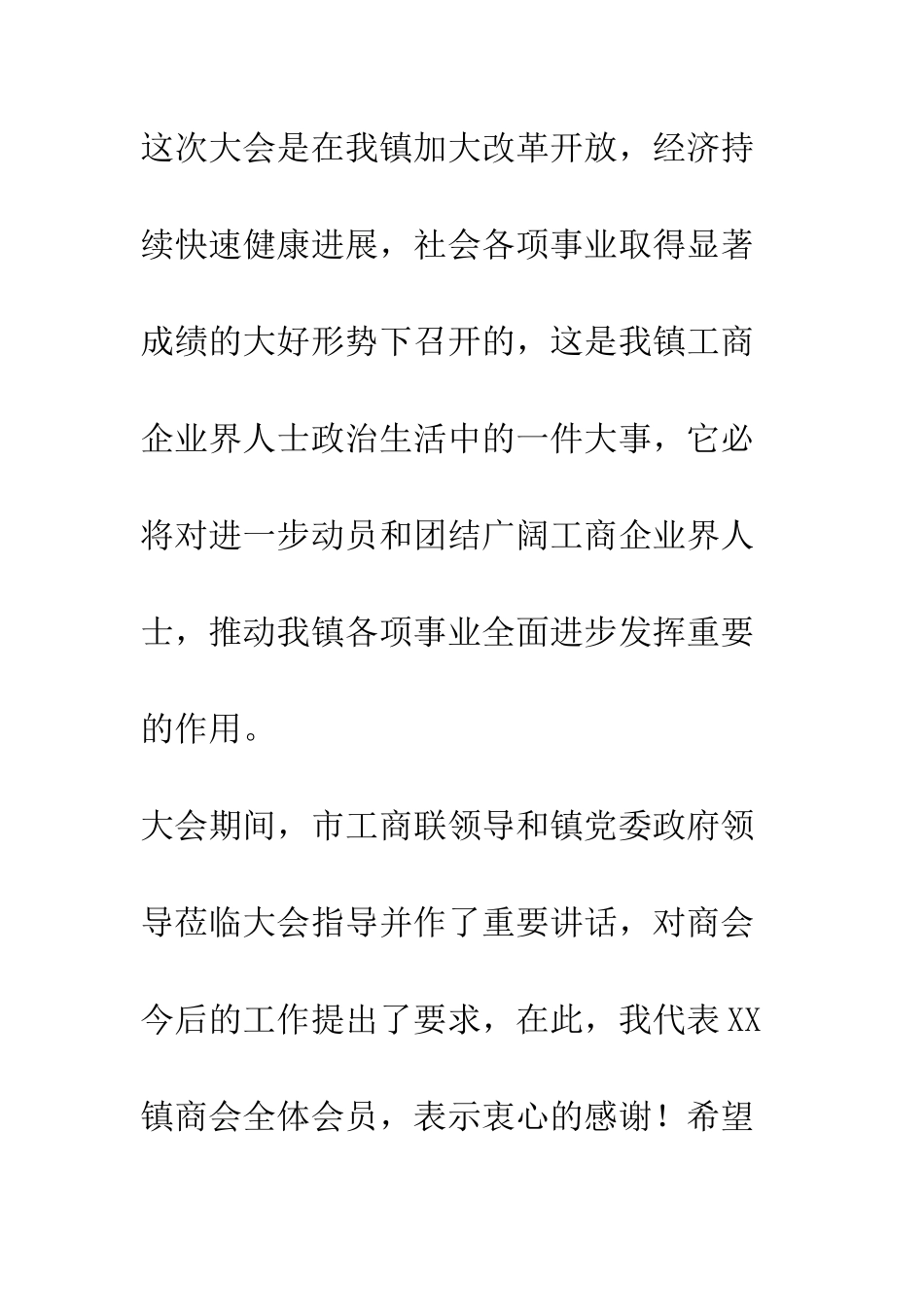 这次大会是在我镇加大改革开放，经济持续快速健康进展，社会各项事业取得显著成绩的大好形势下召开的，这是我镇工商企业界人士政治生活中的一件大事，它必将对进一步动员和团结广阔工商企业界人士，推动我镇各项事业全面进步发挥重要的作用。

大会期间，市工商联领导和镇党委政府领导莅临大会指导并作了重要讲话，对商会今后的工作提出了要求，在此，我代表XX镇商会全体会员，表示衷心的感谢！希望